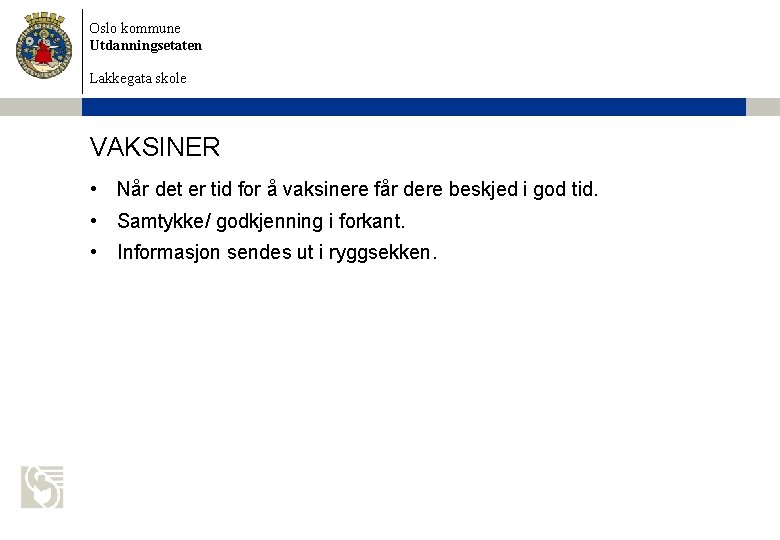 Oslo kommune
Utdanningsetaten

Lakkegata skole

VAKSINER

• Når det er tid for å vaksinere får dere beskjed i god tid.
• Samtykke/ godkjenning i forkant.
• Informasjon sendes ut i ryggsekken.